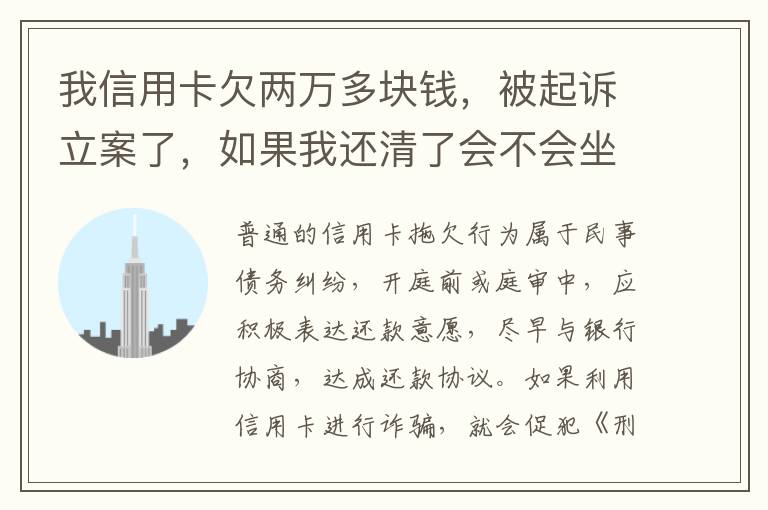 我信用卡欠两万多块钱，被起诉立案了，如果我还清了会不会坐

普通的信用卡拖欠行为属于民事债务纠纷，开庭前或庭审中，应积极表达还款意愿，尽早与银行协商，达成还款协议。如果利用信用卡进行诈骗，就会促犯《刑